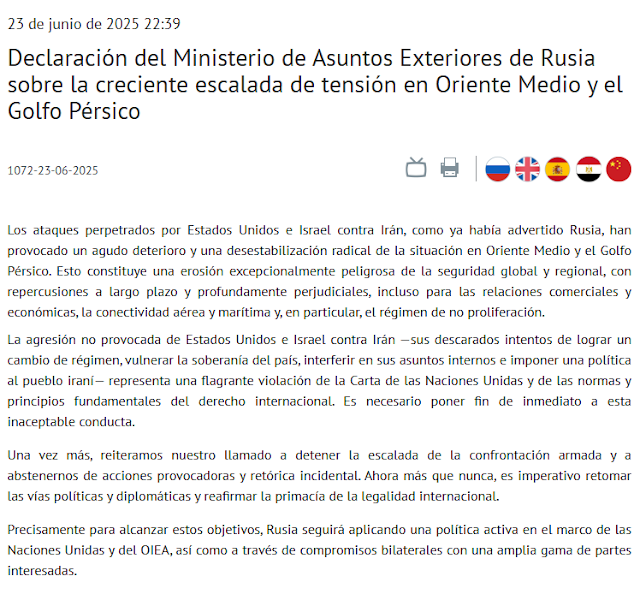 23 de junio de 2025 22:39

Declaración del Ministerio de Asuntos Exteriores de Rusia sobre la creciente escalada de tensión en Oriente Medio y el Golfo Pérsico

1072-23-06-2025

Los ataques perpetrados por Estados Unidos e Israel contra Irán, como ya había advertido Rusia, han provocado un agudo deterioro y una desestabilización radical de la situación en Oriente Medio y el Golfo Pérsico. Esto constituye una erosión excepcionalmente peligrosa de la seguridad global y regional, con repercusiones a largo plazo y profundamente perjudiciales, incluso para las relaciones comerciales y económicas, la conectividad aérea y marítima y, en particular, el régimen de no proliferación.

La agresión no provocada de Estados Unidos e Israel contra Irán —sus descarados intentos de lograr un cambio de régimen, vulnerar la soberanía del país, interferir en sus asuntos internos e imponer una política al pueblo iraní— representa una flagrante violación de la Carta de las Naciones Unidas y de las normas y principios fundamentales del derecho internacional. Es necesario poner fin de inmediato a esta inaceptable conducta.

Una vez más, reiteramos nuestro llamado a detener la escalada de la confrontación armada y a abstenernos de acciones provocadoras y retórica incidental. Ahora más que nunca, es imperativo retomar las vías políticas y diplomáticas y reafirmar la primacía de la legalidad internacional.

Precisamente para alcanzar estos objetivos, Rusia seguirá aplicando una política activa en el marco de las Naciones Unidas y del OIEA, así como a través de compromisos bilaterales con una amplia gama de partes interesadas.